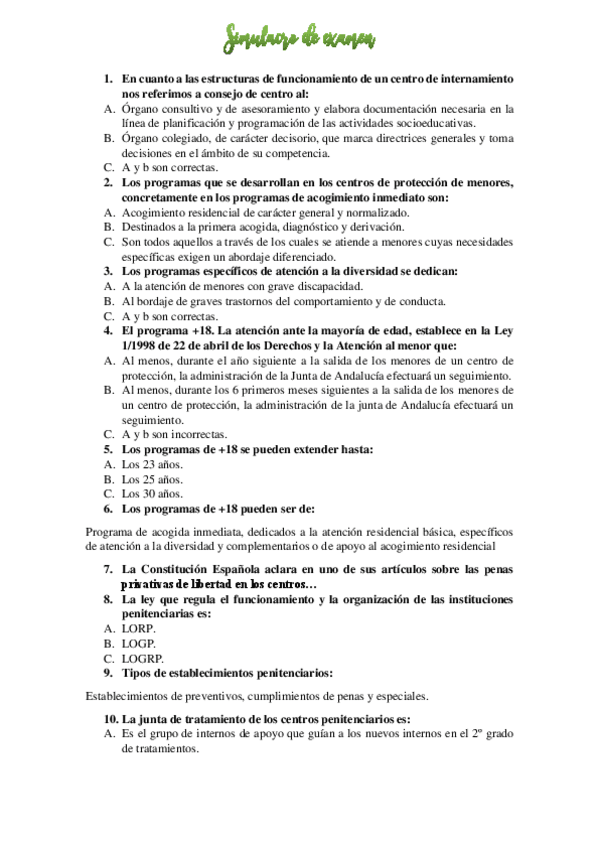 Simulacro de examen

1. En cuanto a las estructuras de funcionamiento de un centro de internamiento nos referimos a consejo de centro al:
A. Órgano consultivo y de asesoramiento y elabora documentación necesaria en la línea de planificación y programación de las actividades socioeducativas.
B. Órgano colegiado, de carácter decisorio, que marca directrices generales y toma decisiones en el ámbito de su competencia.
C. A y b son correctas.
2. Los programas que se desarrollan en los centros de protección de menores, concretamente en los programas de acogimiento inmediato son:
A. Acogimiento residencial de carácter general y normalizado.
B. Destinados a la primera acogida, diagnóstico y derivación.
C. Son todos aquellos a través de los cuales se atiende a menores cuyas necesidades específicas exigen un abordaje diferenciado.
3. Los programas específicos de atención a la diversidad se dedican:
A. A la atención de menores con grave discapacidad.
B. Al bordaje de graves trastornos del comportamiento y de conducta.
C. A y b son correctas.
4. El programa +18. La atención ante la mayoría de edad, establece en la Ley 1/1998 de 22 de abril de los Derechos y la Atención al menor que:
A. Al menos, durante el año siguiente a la salida de los menores de un centro de protección, la administración de la Junta de Andalucía efectuará un seguimiento.
B. Al menos, durante los 6 primeros meses siguientes a la salida de los menores de un centro de protección, la administración de la junta de Andalucía efectuará un seguimiento.
C. A y b son incorrectas.
5. Los programas de +18 se pueden extender hasta:
A. Los 23 años.
B. Los 25 años.
C. Los 30 años.
6. Los programas de +18 pueden ser de:

Programa de acogida inmediata, dedicados a la atención residencial básica, específicos de atención a la diversidad y complementarios o de apoyo al acogimiento residencial

7. La Constitución Española aclara en uno de sus artículos sobre las penas privativas de libertad en los centros…
8. La ley que regula el funcionamiento y la organización de las instituciones penitenciarias es:
A. LORP.
B. LOGP.
C. LOGRP.
9. Tipos de establecimientos penitenciarios:

Establecimientos de preventivos, cumplimientos de penas y especiales.

10. La junta de tratamiento de los centros penitenciarios es:
A. Es el grupo de internos de apoyo que guían a los nuevos internos en el 2º grado de tratamientos.